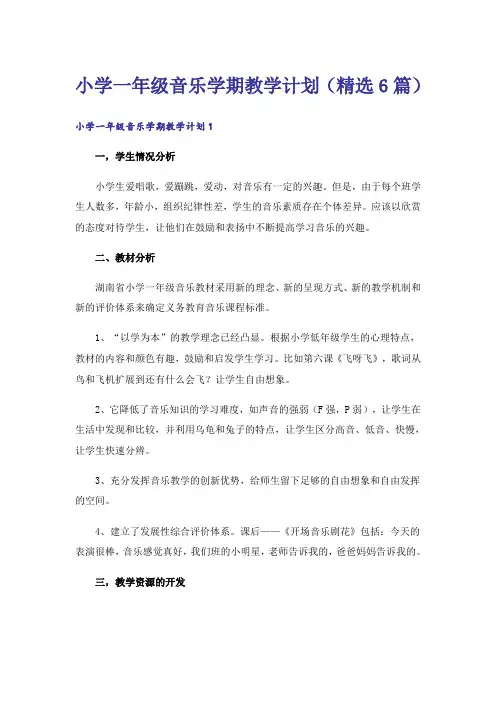 小学一年级音乐学期教学计划（精选6篇）

小学一年级音乐学期教学计划1

一，学生情况分析

小学生爱唱歌，爱蹦跳，爱动，对音乐有一定的兴趣。但是，由于每个班学生人数多，年龄小，组织纪律性差，学生的音乐素质存在个体差异。应该以欣赏的态度对待学生，让他们在鼓励和表扬中不断提高学习音乐的兴趣。

二、教材分析

湖南省小学一年级音乐教材采用新的理念、新的呈现方式、新的教学机制和新的评价体系来确定义务教育音乐课程标准。

1、“以学为本”的教学理念已经凸显。根据小学低年级学生的心理特点，教材的内容和颜色有趣，鼓励和启发学生学习。比如第六课《飞呀飞》，歌词从鸟和飞机扩展到还有什么会飞？让学生自由想象。

2、它降低了音乐知识的学习难度，如声音的强弱（F强，P弱），让学生在生活中发现和比较，并利用乌龟和兔子的特点，让学生区分高音、低音、快慢，让学生快速分辨。

3、充分发挥音乐教学的创新优势，给师生留下足够的自由想象和自由发挥的空间。

4、建立了发展性综合评价体系。课后——《开场音乐剧花》包括：今天的表演很棒，音乐感觉真好，我们班的小明星，老师告诉我的，爸爸妈妈告诉我的。

三，教学资源的开发